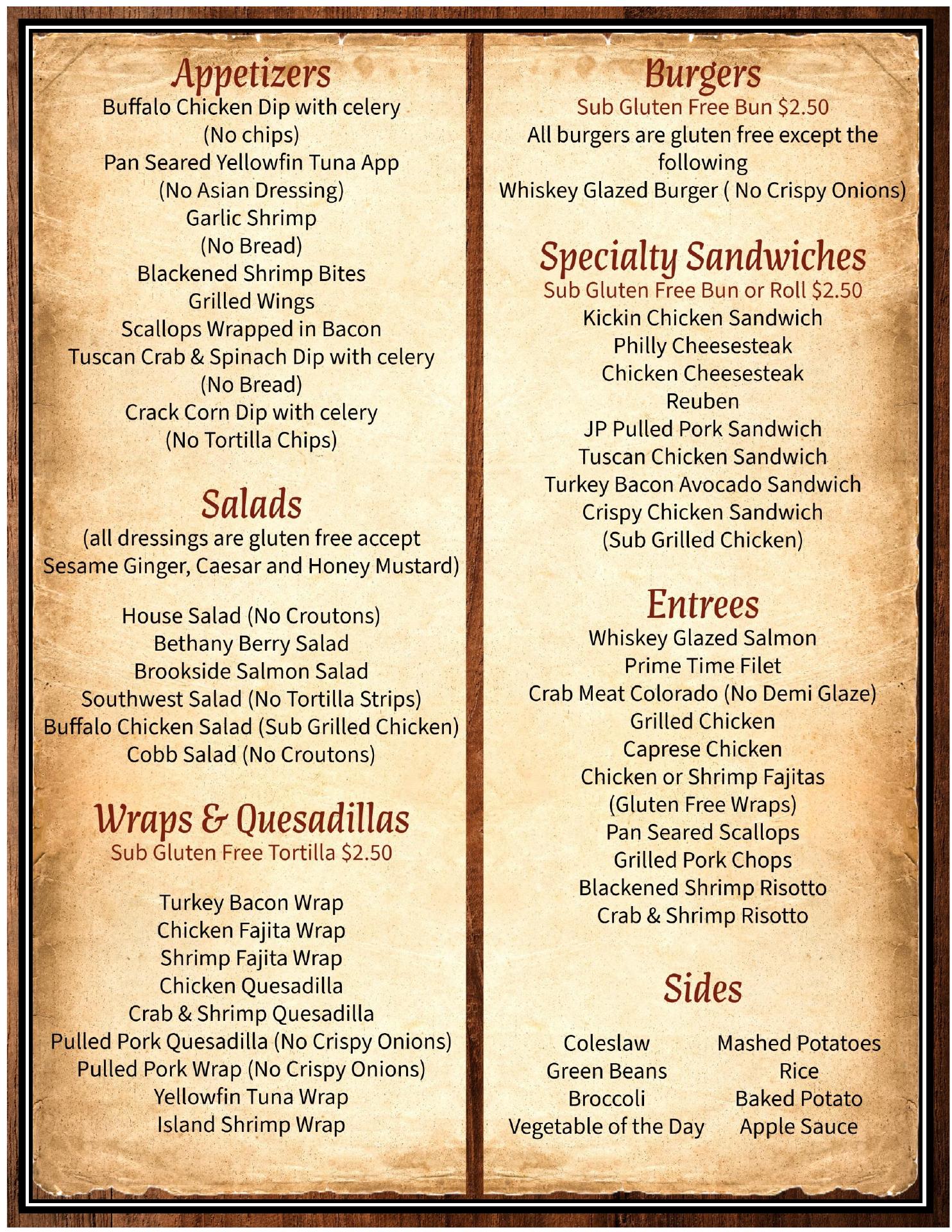 Appetizers
Buffalo Chicken Dip with celery
(No chips)
Pan Seared Yellowfin Tuna App
(No Asian Dressing)
Garlic Shrimp
(No Bread)
Blackened Shrimp Bites
Grilled Wings
Scallops Wrapped in Bacon
Tuscan Crab & Spinach Dip with celery
(No Bread)
Crack Corn Dip with celery
(No Tortilla Chips)

Salads
(all dressings are gluten free accept Sesame Ginger, Caesar and Honey Mustard)

House Salad (No Croutons)
Bethany Berry Salad
Brookside Salmon Salad
Southwest Salad (No Tortilla Strips)
Buffalo Chicken Salad (Sub Grilled Chicken)
Cobb Salad (No Croutons)

Wraps & Quesadillas
Sub Gluten Free Tortilla $2.50

Turkey Bacon Wrap
Chicken Fajita Wrap
Shrimp Fajita Wrap
Chicken Quesadilla
Crab & Shrimp Quesadilla
Pulled Pork Quesadilla (No Crispy Onions)
Pulled Pork Wrap (No Crispy Onions)
Yellowfin Tuna Wrap
Island Shrimp Wrap

Burgers
Sub Gluten Free Bun $2.50
All burgers are gluten free except the following
Whiskey Glazed Burger ( No Crispy Onions)

Specialty Sandwiches
Sub Gluten Free Bun or Roll $2.50
Kickin Chicken Sandwich
Philly Cheesesteak
Chicken Cheesesteak
Reuben
JP Pulled Pork Sandwich
Tuscan Chicken Sandwich
Turkey Bacon Avocado Sandwich
Crispy Chicken Sandwich
(Sub Grilled Chicken)

Entrees
Whiskey Glazed Salmon
Prime Time Filet
Crab Meat Colorado (No Demi Glaze)
Grilled Chicken
Caprese Chicken
Chicken or Shrimp Fajitas
(Gluten Free Wraps)
Pan Seared Scallops
Grilled Pork Chops
Blackened Shrimp Risotto
Crab & Shrimp Risotto

Sides

Coleslaw
Green Beans
Broccoli
Vegetable of the Day

Mashed Potatoes
Rice
Baked Potato
Apple Sauce